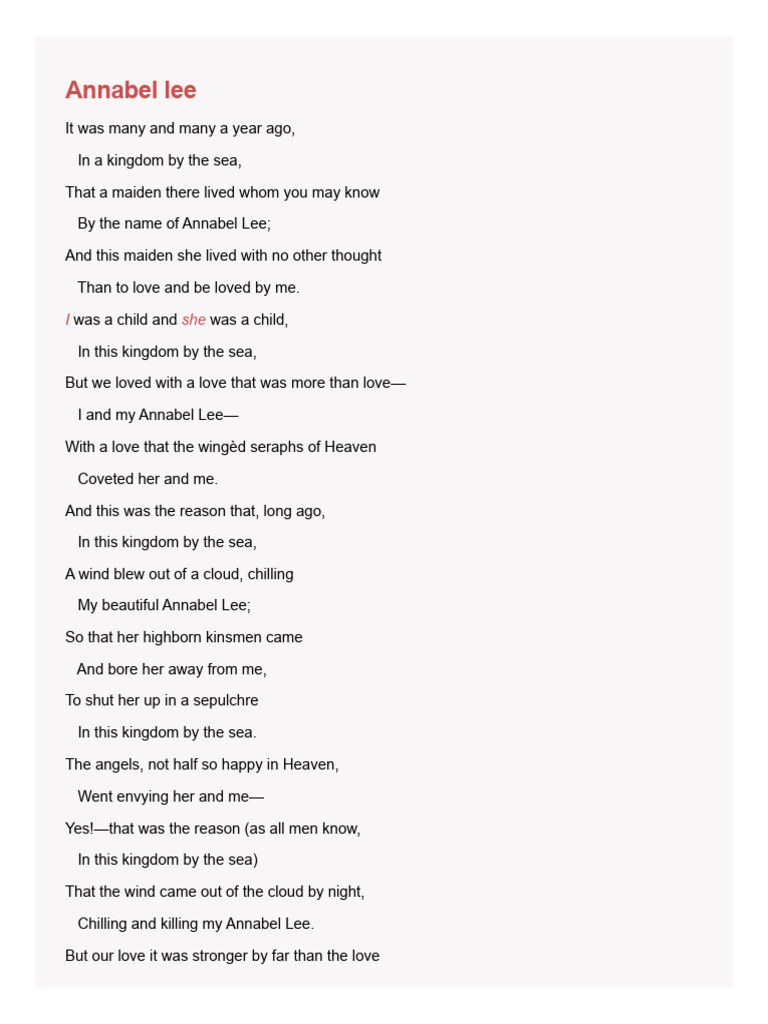 Annabel lee

It was many and many a year ago,
In a kingdom by the sea,
That a maiden there lived whom you may know
By the name of Annabel Lee;
And this maiden she lived with no other thought
Than to love and be loved by me.
I was a child and she was a child,
In this kingdom by the sea,
But we loved with a love that was more than love—
I and my Annabel Lee—
With a love that the wingèd seraphs of Heaven
Coveted her and me.
And this was the reason that, long ago,
In this kingdom by the sea,
A wind blew out of a cloud, chilling
My beautiful Annabel Lee;
So that her highborn kinsmen came
And bore her away from me,
To shut her up in a sepulchre
In this kingdom by the sea.
The angels, not half so happy in Heaven,
Went envying her and me—
Yes!—that was the reason (as all men know,
In this kingdom by the sea)
That the wind came out of the cloud by night,
Chilling and killing my Annabel Lee.
But our love it was stronger by far than the love